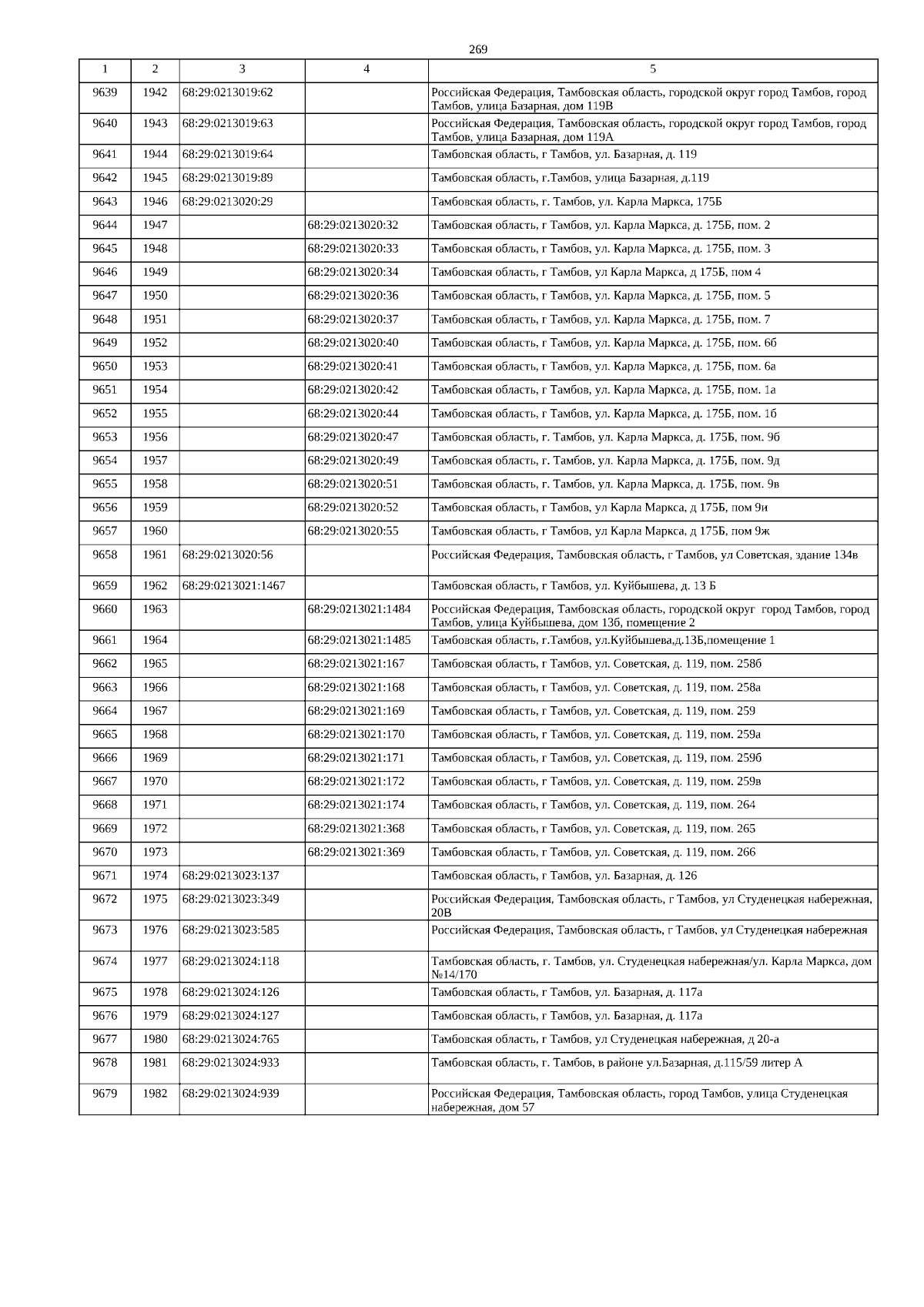 269

| 1 | 2 | 3 | 4 | 5 |
|---|---|---|---|---|
| 9639 | 1942 | 68:29:0213019:62 | | Российская Федерация, Тамбовская область, городской округ город Тамбов, город Тамбов, улица Базарная, дом 119В |
| 9640 | 1943 | 68:29:0213019:63 | | Российская Федерация, Тамбовская область, городской округ город Тамбов, город Тамбов, улица Базарная, дом 119А |
| 9641 | 1944 | 68:29:0213019:64 | | Тамбовская область, г Тамбов, ул. Базарная, д. 119 |
| 9642 | 1945 | 68:29:0213019:89 | | Тамбовская область, г.Тамбов, улица Базарная, д.119 |
| 9643 | 1946 | 68:29:0213020:29 | | Тамбовская область, г. Тамбов, ул. Карла Маркса, 175Б |
| 9644 | 1947 | | 68:29:0213020:32 | Тамбовская область, г Тамбов, ул. Карла Маркса, д. 175Б, пом. 2 |
| 9645 | 1948 | | 68:29:0213020:33 | Тамбовская область, г Тамбов, ул. Карла Маркса, д. 175Б, пом. 3 |
| 9646 | 1949 | | 68:29:0213020:34 | Тамбовская область, г Тамбов, ул Карла Маркса, д 175Б, пом 4 |
| 9647 | 1950 | | 68:29:0213020:36 | Тамбовская область, г Тамбов, ул. Карла Маркса, д. 175Б, пом. 5 |
| 9648 | 1951 | | 68:29:0213020:37 | Тамбовская область, г Тамбов, ул. Карла Маркса, д. 175Б, пом. 7 |
| 9649 | 1952 | | 68:29:0213020:40 | Тамбовская область, г Тамбов, ул. Карла Маркса, д. 175Б, пом. 6б |
| 9650 | 1953 | | 68:29:0213020:41 | Тамбовская область, г Тамбов, ул. Карла Маркса, д. 175Б, пом. 6а |
| 9651 | 1954 | | 68:29:0213020:42 | Тамбовская область, г Тамбов, ул. Карла Маркса, д. 175Б, пом. 1а |
| 9652 | 1955 | | 68:29:0213020:44 | Тамбовская область, г Тамбов, ул. Карла Маркса, д. 175Б, пом. 1б |
| 9653 | 1956 | | 68:29:0213020:47 | Тамбовская область, г. Тамбов, ул. Карла Маркса, д. 175Б, пом. 9б |
| 9654 | 1957 | | 68:29:0213020:49 | Тамбовская область, г. Тамбов, ул. Карла Маркса, д. 175Б, пом. 9д |
| 9655 | 1958 | | 68:29:0213020:51 | Тамбовская область, г. Тамбов, ул. Карла Маркса, д. 175Б, пом. 9в |
| 9656 | 1959 | | 68:29:0213020:52 | Тамбовская область, г Тамбов, ул Карла Маркса, д 175Б, пом 9и |
| 9657 | 1960 | | 68:29:0213020:55 | Тамбовская область, г Тамбов, ул Карла Маркса, д 175Б, пом 9ж |
| 9658 | 1961 | 68:29:0213020:56 | | Российская Федерация, Тамбовская область, г Тамбов, ул Советская, здание 134в |
| 9659 | 1962 | 68:29:0213021:1467 | | Тамбовская область, г Тамбов, ул. Куйбышева, д. 13 Б |
| 9660 | 1963 | | 68:29:0213021:1484 | Российская Федерация, Тамбовская область, городской округ город Тамбов, город Тамбов, улица Куйбышева, дом 13б, помещение 2 |
| 9661 | 1964 | | 68:29:0213021:1485 | Тамбовская область, г.Тамбов, ул.Куйбышева,д.13Б,помещение 1 |
| 9662 | 1965 | | 68:29:0213021:167 | Тамбовская область, г Тамбов, ул. Советская, д. 119, пом. 258б |
| 9663 | 1966 | | 68:29:0213021:168 | Тамбовская область, г Тамбов, ул. Советская, д. 119, пом. 258а |
| 9664 | 1967 | | 68:29:0213021:169 | Тамбовская область, г Тамбов, ул. Советская, д. 119, пом. 259 |
| 9665 | 1968 | | 68:29:0213021:170 | Тамбовская область, г Тамбов, ул. Советская, д. 119, пом. 259а |
| 9666 | 1969 | | 68:29:0213021:171 | Тамбовская область, г Тамбов, ул. Советская, д. 119, пом. 259б |
| 9667 | 1970 | | 68:29:0213021:172 | Тамбовская область, г Тамбов, ул. Советская, д. 119, пом. 259в |
| 9668 | 1971 | | 68:29:0213021:174 | Тамбовская область, г Тамбов, ул. Советская, д. 119, пом. 264 |
| 9669 | 1972 | | 68:29:0213021:368 | Тамбовская область, г Тамбов, ул. Советская, д. 119, пом. 265 |
| 9670 | 1973 | | 68:29:0213021:369 | Тамбовская область, г Тамбов, ул. Советская, д. 119, пом. 266 |
| 9671 | 1974 | 68:29:0213023:137 | | Тамбовская область, г Тамбов, ул. Базарная, д. 126 |
| 9672 | 1975 | 68:29:0213023:349 | | Российская Федерация, Тамбовская область, г Тамбов, ул Студенецкая набережная, 20В |
| 9673 | 1976 | 68:29:0213023:585 | | Российская Федерация, Тамбовская область, г Тамбов, ул Студенецкая набережная |
| 9674 | 1977 | 68:29:0213024:118 | | Тамбовская область, г. Тамбов, ул. Студенецкая набережная/ул. Карла Маркса, дом №14/170 |
| 9675 | 1978 | 68:29:0213024:126 | | Тамбовская область, г Тамбов, ул. Базарная, д. 117а |
| 9676 | 1979 | 68:29:0213024:127 | | Тамбовская область, г Тамбов, ул. Базарная, д. 117а |
| 9677 | 1980 | 68:29:0213024:765 | | Тамбовская область, г Тамбов, ул Студенецкая набережная, д 20-а |
| 9678 | 1981 | 68:29:0213024:933 | | Тамбовская область, г. Тамбов, в районе ул.Базарная, д.115/59 литер А |
| 9679 | 1982 | 68:29:0213024:939 | | Российская Федерация, Тамбовская область, город Тамбов, улица Студенецкая набережная, дом 57 |